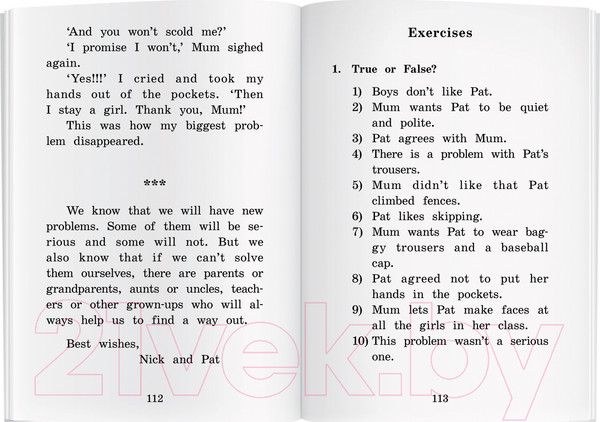 'And you won't scold me?'

'I promise I won't,' Mum sighed again.

'Yes!!!' I cried and took my hands out of the pockets. 'Then I stay a girl. Thank you, Mum!'

This was how my biggest problem disappeared.

***

We know that we will have new problems. Some of them will be serious and some will not. But we also know that if we can't solve them ourselves, there are parents or grandparents, aunts or uncles, teachers or other grown-ups who will always help us to find a way out.

Best wishes,
Nick and Pat

112

Exercises

1. True or False?

1) Boys don't like Pat.
2) Mum wants Pat to be quiet and polite.
3) Pat agrees with Mum.
4) There is a problem with Pat's trousers.
5) Mum didn't like that Pat climbed fences.
6) Pat likes skipping.
7) Mum wants Pat to wear baggy trousers and a baseball cap.
8) Pat agreed not to put her hands in the pockets.
9) Mum lets Pat make faces at all the girls in her class.
10) This problem wasn't a serious one.

113

21vek.by